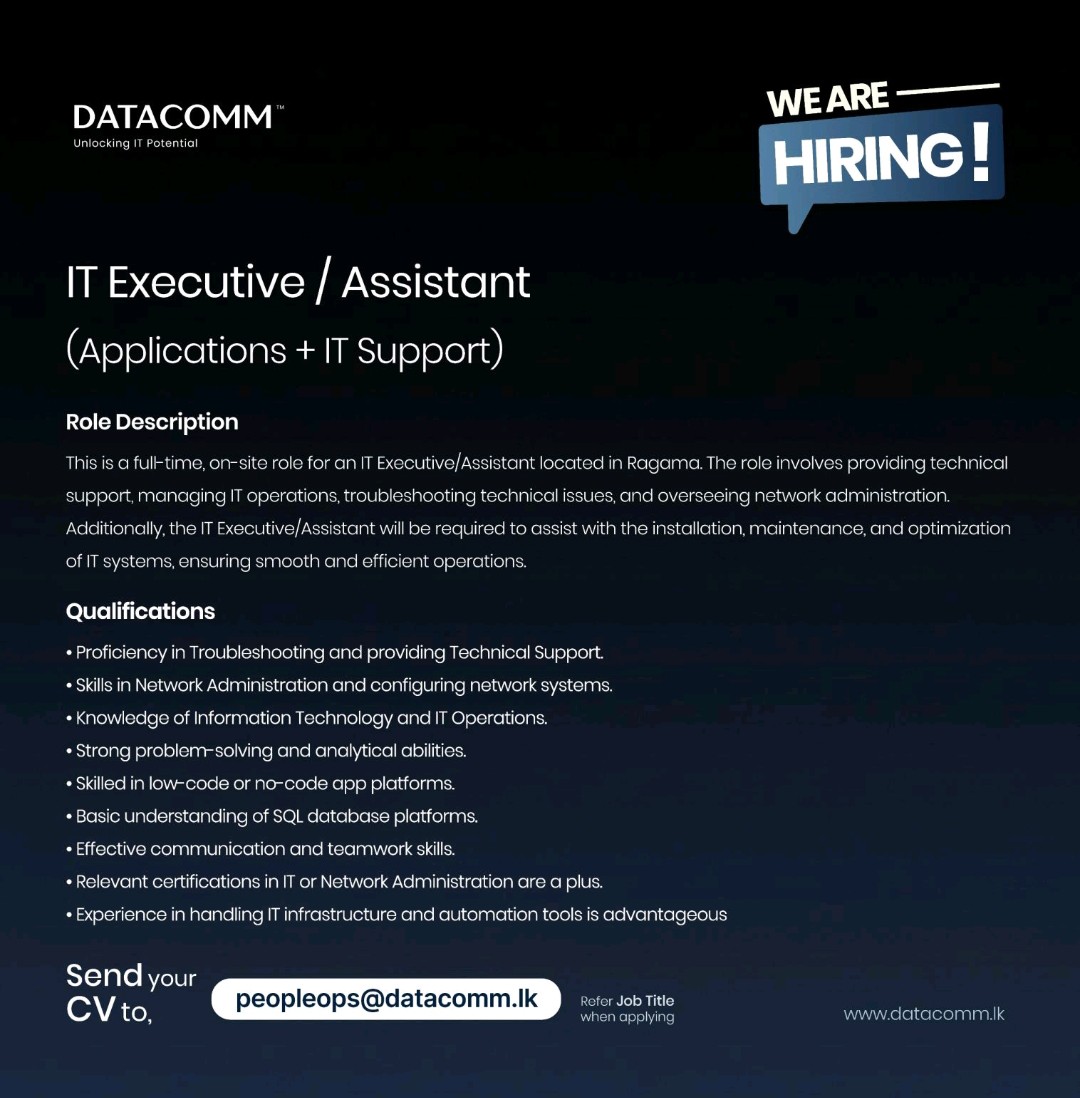 DATACOMM™
Unlocking IT Potential

WE ARE
HIRING!

IT Executive / Assistant
(Applications + IT Support)

Role Description

This is a full-time, on-site role for an IT Executive/Assistant located in Ragama. The role involves providing technical support, managing IT operations, troubleshooting technical issues, and overseeing network administration. Additionally, the IT Executive/Assistant will be required to assist with the installation, maintenance, and optimization of IT systems, ensuring smooth and efficient operations.

Qualifications

• Proficiency in Troubleshooting and providing Technical Support.
• Skills in Network Administration and configuring network systems.
• Knowledge of Information Technology and IT Operations.
• Strong problem-solving and analytical abilities.
• Skilled in low-code or no-code app platforms.
• Basic understanding of SQL database platforms.
• Effective communication and teamwork skills.
• Relevant certifications in IT or Network Administration are a plus.
• Experience in handling IT infrastructure and automation tools is advantageous

Send your
CV to,

peopleops@datacomm.lk

Refer Job Title
when applying

www.datacomm.lk